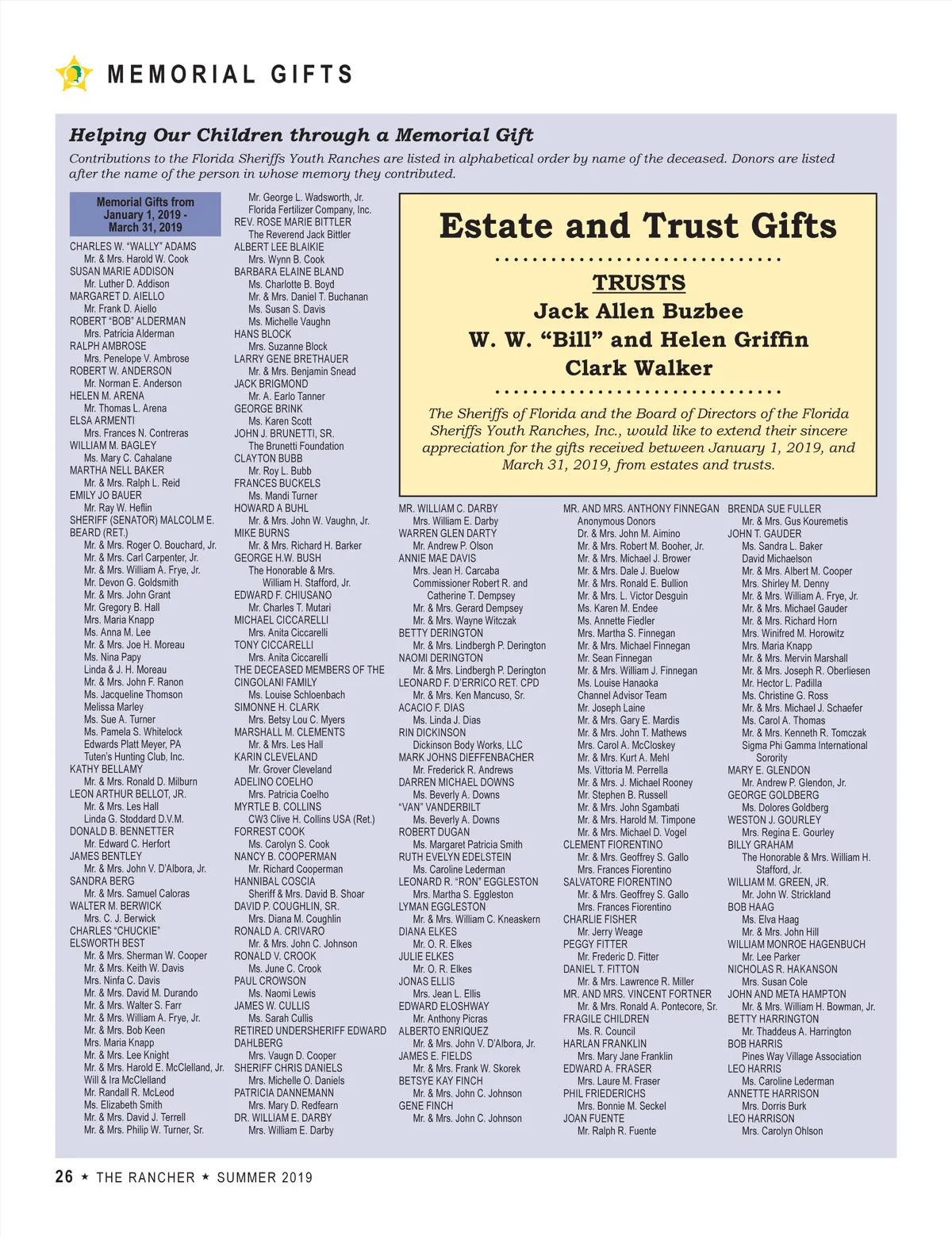 MEMORIAL GIFTS

Helping Our Children through a Memorial Gift

Contributions to the Florida Sheriffs Youth Ranches are listed in alphabetical order by name of the deceased. Donors are listed after the name of the person in whose memory they contributed.

Memorial Gifts from January 1, 2019 - March 31, 2019

CHARLES W. "WALLY" ADAMS
Mr. & Mrs. Harold W. Cook
SUSAN MARIE ADDISON
Mr. Luther D. Addison
MARGARET D. AIELLO
Mr. Frank D. Aiello
ROBERT "BOB" ALDERMAN
Mrs. Patricia Alderman
RALPH AMBROSE
Mrs. Penelope V. Ambrose
ROBERT W. ANDERSON
Mr. Norman E. Anderson
HELEN M. ARENA
Mr. Thomas L. Arena
ELSA ARMENTI
Mrs. Frances N. Contreras
WILLIAM M. BAGLEY
Ms. Mary C. Cahalane
MARTHA NELL BAKER
Mr. & Mrs. Ralph L. Reid
EMILY JO BAUER
Mr. Ray W. Heflin
SHERIFF (SENATOR) MALCOLM E. BEARD (RET.)
Mr. & Mrs. Roger O. Bouchard, Jr.
Mr. & Mrs. Carl Carpenter, Jr.
Mr. & Mrs. William A. Frye, Jr.
Mr. Devon G. Goldsmith
Mr. & Mrs. John Grant
Mr. Gregory B. Hall
Mrs. Maria Knapp
Ms. Anna M. Lee
Mr. & Mrs. Joe H. Moreau
Ms. Nina Papy
Linda & J. H. Moreau
Mr. & Mrs. John F. Ranon
Ms. Jacqueline Thomson
Melissa Marley
Ms. Sue A. Turner
Ms. Pamela S. Whitelock
Edwards Platt Meyer, PA
Tuten's Hunting Club, Inc.
KATHY BELLAMY
Mr. & Mrs. Ronald D. Milburn
LEON ARTHUR BELLOT, JR.
Mr. & Mrs. Les Hall
Linda G. Stoddard D.V.M.
DONALD B. BENNETTER
Mr. Edward C. Herfort
JAMES BENTLEY
Mr. & Mrs. John V. D'Albora, Jr.
SANDRA BERG
Mr. & Mrs. Samuel Caloras
WALTER M. BERWICK
Mrs. C. J. Berwick
CHARLES "CHUCKIE" ELSWORTH BEST
Mr. & Mrs. Sherman W. Cooper
Mr. & Mrs. Keith W. Davis
Mrs. Ninfa C. Davis
Mr. & Mrs. David M. Durando
Mr. & Mrs. Walter S. Farr
Mr. & Mrs. William A. Frye, Jr.
Mr. & Mrs. Bob Keen
Mrs. Maria Knapp
Mr. & Mrs. Lee Knight
Mr. & Mrs. Harold E. McClelland, Jr.
Will & Ira McClelland
Mr. Randall R. McLeod
Ms. Elizabeth Smith
Mr. & Mrs. David J. Terrell
Mr. & Mrs. Philip W. Turner, Sr.

Mr. George L. Wadsworth, Jr.
Florida Fertilizer Company, Inc.
REV. ROSE MARIE BITTLER
The Reverend Jack Bittler
ALBERT LEE BLAIKIE
Mrs. Wynn B. Cook
BARBARA ELAINE BLAND
Ms. Charlotte B. Boyd
Mr. & Mrs. Daniel T. Buchanan
Ms. Susan S. Davis
Ms. Michelle Vaughn
HANS BLOCK
Mrs. Suzanne Block
LARRY GENE BRETHAUER
Mr. & Mrs. Benjamin Snead
JACK BRIGMOND
Mr. A. Earlo Tanner
GEORGE BRINK
Ms. Karen Scott
JOHN J. BRUNETTI, SR.
The Brunetti Foundation
CLAYTON BUBB
Mr. Roy L. Bubb
FRANCES BUCKELS
Ms. Mandi Turner
HOWARD A BUHL
Mr. & Mrs. John W. Vaughn, Jr.
MIKE BURNS
Mr. & Mrs. Richard H. Barker
GEORGE H.W. BUSH
The Honorable & Mrs. William H. Stafford, Jr.
EDWARD F. CHIUSANO
Mr. Charles T. Mutari
MICHAEL CICCARELLI
Mrs. Anita Ciccarelli
TONY CICCARELLI
Mrs. Anita Ciccarelli
THE DECEASED MEMBERS OF THE CINGOLANI FAMILY
Ms. Louise Schloenbach
SIMONNE H. CLARK
Mrs. Betsy Lou C. Myers
MARSHALL M. CLEMENTS
Mr. & Mrs. Les Hall
KARIN CLEVELAND
Mr. Grover Cleveland
ADELINO COELHO
Mrs. Patricia Coelho
MYRTLE B. COLLINS
CW3 Clive H. Collins USA (Ret.)
FORREST COOK
Ms. Carolyn S. Cook
NANCY B. COOPERMAN
Mr. Richard Cooperman
HANNIBAL COSCIA
Sheriff & Mrs. David B. Shoar
DAVID P. COUGHLIN, SR.
Mrs. Diana M. Coughlin
RONALD A. CRIVARO
Mr. & Mrs. John C. Johnson
RONALD V. CROOK
Ms. June C. Crook
PAUL CROWSON
Ms. Naomi Lewis
JAMES W. CULLIS
Ms. Sarah Cullis
RETIRED UNDERSHERIFF EDWARD DAHLBERG
Mrs. Vaugn D. Cooper
SHERIFF CHRIS DANIELS
Mrs. Michelle O. Daniels
PATRICIA DANNEMANN
Mrs. Mary D. Redfearn
DR. WILLIAM E. DARBY
Mrs. William E. Darby

Estate and Trust Gifts

TRUSTS
Jack Allen Buzbee
W. W. "Bill" and Helen Griffin
Clark Walker

The Sheriffs of Florida and the Board of Directors of the Florida Sheriffs Youth Ranches, Inc., would like to extend their sincere appreciation for the gifts received between January 1, 2019, and March 31, 2019, from estates and trusts.

MR. WILLIAM C. DARBY
Mrs. William E. Darby
WARREN GLEN DARTY
Mr. Andrew P. Olson
ANNIE MAE DAVIS
Mrs. Jean H. Carcaba
Commissioner Robert R. and Catherine T. Dempsey
Mr. & Mrs. Gerard Dempsey
Mr. & Mrs. Wayne Witczak
BETTY DERINGTON
Mr. & Mrs. Lindbergh P. Derington
NAOMI DERINGTON
Mr. & Mrs. Lindbergh P. Derington
LEONARD F. D'ERRICO RET. CPD
Mr. & Mrs. Ken Mancuso, Sr.
ACACIO F. DIAS
Ms. Linda J. Dias
RIN DICKINSON
Dickinson Body Works, LLC
MARK JOHNS DIEFFENBACHER
Mr. Frederick R. Andrews
DARREN MICHAEL DOWNS
Ms. Beverly A. Downs
"VAN" VANDERBILT
Ms. Beverly A. Downs
ROBERT DUGAN
Ms. Margaret Patricia Smith
RUTH EVELYN EDELSTEIN
Ms. Caroline Lederman
LEONARD R. "RON" EGGLESTON
Mrs. Martha S. Eggleston
LYMAN EGGLESTON
Mr. & Mrs. William C. Kneaskern
DIANA ELKES
Mr. O. R. Elkes
JULIE ELKES
Mr. O. R. Elkes
JONAS ELLIS
Mrs. Jean L. Ellis
EDWARD ELOSHWAY
Mr. Anthony Picras
ALBERTO ENRIQUEZ
Mr. & Mrs. John V. D'Albora, Jr.
JAMES E. FIELDS
Mr. & Mrs. Frank W. Skorek
BETSYE KAY FINCH
Mr. & Mrs. John C. Johnson
GENE FINCH
Mr. & Mrs. John C. Johnson

MR. AND MRS. ANTHONY FINNEGAN
Anonymous Donors
Dr. & Mrs. John M. Aimino
Mr. & Mrs. Robert M. Booher, Jr.
Mr. & Mrs. Michael J. Brower
Mr. & Mrs. Dale J. Buelow
Mr. & Mrs. Ronald E. Bullion
Mr. & Mrs. L. Victor Desguin
Ms. Karen M. Endee
Ms. Annette Fiedler
Mrs. Martha S. Finnegan
Mr. & Mrs. Michael Finnegan
Mr. Sean Finnegan
Mr. & Mrs. William J. Finnegan
Ms. Louise Hanaoka
Channel Advisor Team
Mr. Joseph Laine
Mr. & Mrs. Gary E. Mardis
Mr. & Mrs. John T. Mathews
Mrs. Carol A. McCloskey
Mr. & Mrs. Kurt A. Mehl
Ms. Vittoria M. Perrella
Mr. & Mrs. J. Michael Rooney
Mr. Stephen B. Russell
Mr. & Mrs. John Sgambati
Mr. & Mrs. Harold M. Timpone
Mr. & Mrs. Michael D. Vogel
CLEMENT FIORENTINO
Mr. & Mrs. Geoffrey S. Gallo
Mrs. Frances Fiorentino
SALVATORE FIORENTINO
Mr. & Mrs. Geoffrey S. Gallo
Mrs. Frances Fiorentino
CHARLIE FISHER
Mr. Jerry Weage
PEGGY FITTER
Mr. Frederic D. Fitter
DANIEL T. FITTON
Mr. & Mrs. Lawrence R. Miller
MR. AND MRS. VINCENT FORTNER
Mr. & Mrs. Ronald A. Pontecore, Sr.
FRAGILE CHILDREN
Ms. R. Council
HARLAN FRANKLIN
Mrs. Mary Jane Franklin
EDWARD A. FRASER
Mrs. Laure M. Fraser
PHIL FRIEDERICHS
Mrs. Bonnie M. Seckel
JOAN FUENTE
Mr. Ralph R. Fuente

BRENDA SUE FULLER
Mr. & Mrs. Gus Kouremetis
JOHN T. GAUDER
Ms. Sandra L. Baker
David Michaelson
Mr. & Mrs. Albert M. Cooper
Mrs. Shirley M. Denny
Mr. & Mrs. William A. Frye, Jr.
Mr. & Mrs. Michael Gauder
Mr. & Mrs. Richard Horn
Mrs. Winifred M. Horowitz
Mrs. Maria Knapp
Mr. & Mrs. Mervin Marshall
Mr. & Mrs. Joseph R. Oberliesen
Mr. Hector L. Padilla
Ms. Christine G. Ross
Mr. & Mrs. Michael J. Schaefer
Ms. Carol A. Thomas
Mr. & Mrs. Kenneth R. Tomczak
Sigma Phi Gamma International Sorority
MARY E. GLENDON
Mr. Andrew P. Glendon, Jr.
GEORGE GOLDBERG
Ms. Dolores Goldberg
WESTON J. GOURLEY
Mrs. Regina E. Gourley
BILLY GRAHAM
The Honorable & Mrs. William H. Stafford, Jr.
WILLIAM M. GREEN, JR.
Mr. John W. Strickland
BOB HAAG
Ms. Elva Haag
Mr. & Mrs. John Hill
WILLIAM MONROE HAGENBUCH
Mr. Lee Parker
NICHOLAS R. HAKANSON
Mrs. Susan Cole
JOHN AND META HAMPTON
Mr. & Mrs. William H. Bowman, Jr.
BETTY HARRINGTON
Mr. Thaddeus A. Harrington
BOB HARRIS
Pines Way Village Association
LEO HARRIS
Ms. Caroline Lederman
ANNETTE HARRISON
Mrs. Dorris Burk
LEO HARRISON
Mrs. Carolyn Ohlson

26 ★ THE RANCHER ★ SUMMER 2019